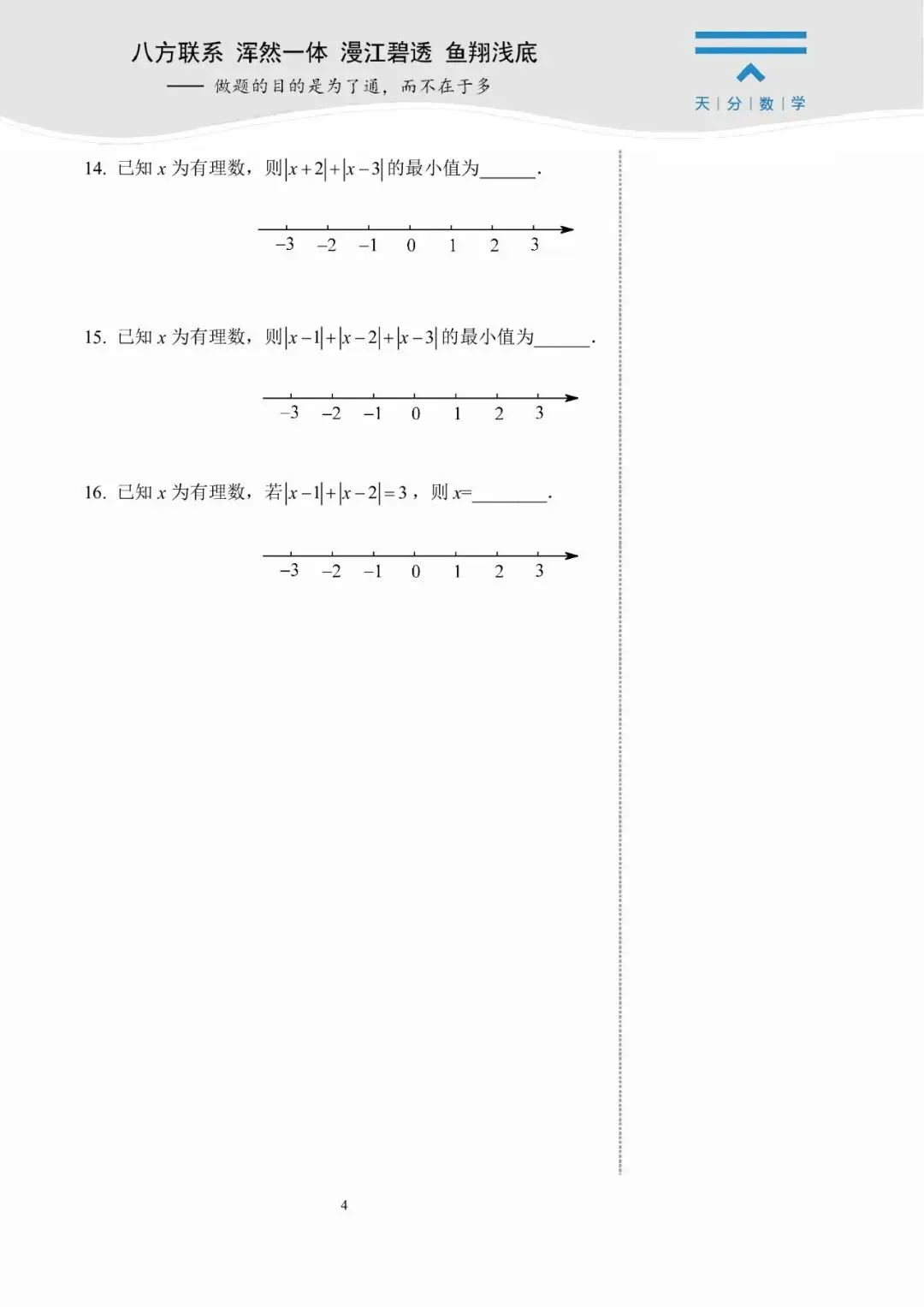 八方联系 浑然一体 漫江碧透 鱼翔浅底

—— 做题的目的是为了通，而不在于多

天 | 分 | 数 | 学

14. 已知 $x$ 为有理数，则$|x+2|+|x-3|$的最小值为______.

$-3$ $-2$ $-1$ $0$ $1$ $2$ $3$

15. 已知 $x$ 为有理数，则$|x-1|+|x-2|+|x-3|$的最小值为______.

$-3$ $-2$ $-1$ $0$ $1$ $2$ $3$

16. 已知 $x$ 为有理数，若$|x-1|+|x-2|=3$，则 $x$=________.

$-3$ $-2$ $-1$ $0$ $1$ $2$ $3$

4